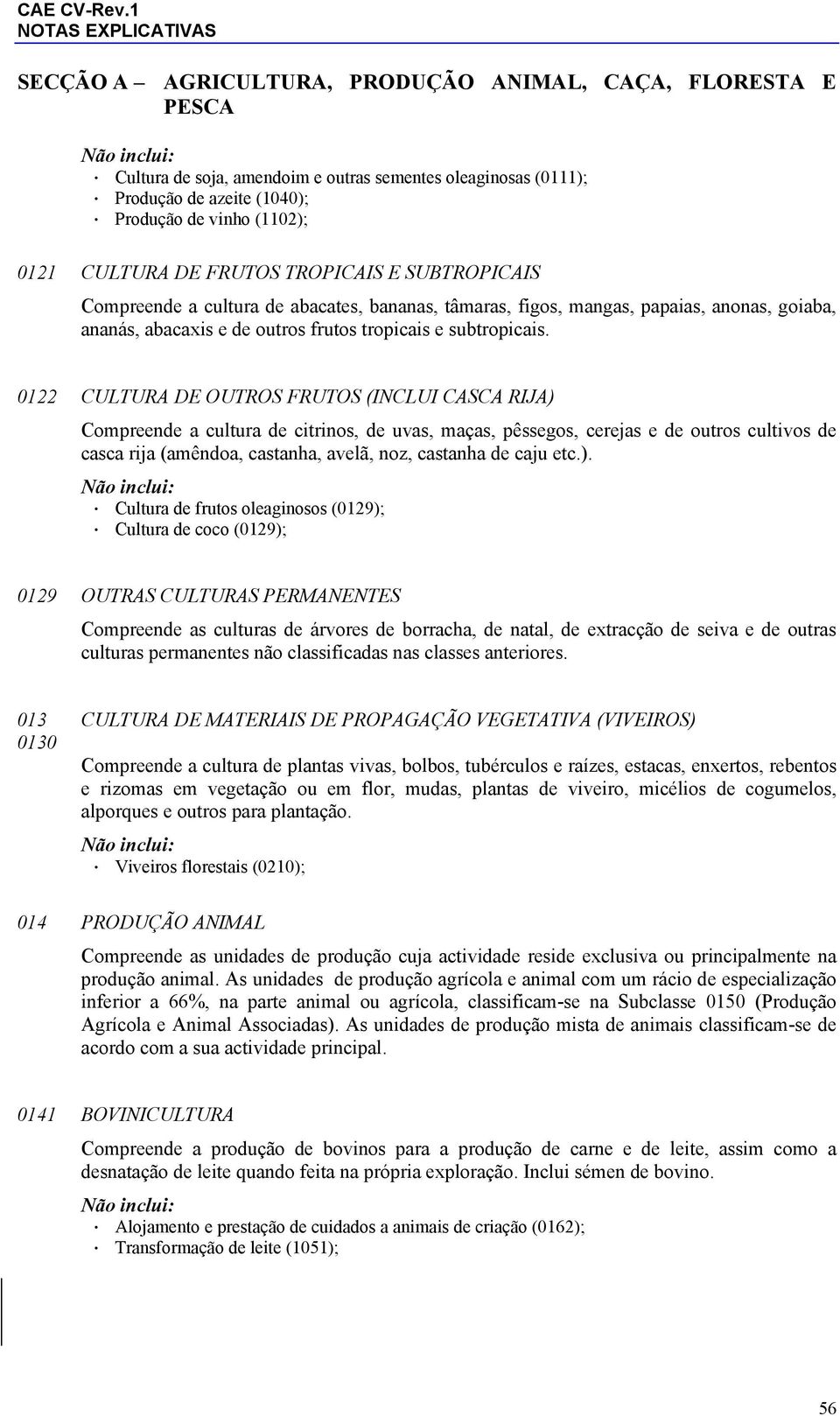 CAE CV-Rev.1
NOTAS EXPLICATIVAS

SECÇÃO A – AGRICULTURA, PRODUÇÃO ANIMAL, CAÇA, FLORESTA E PESCA

Não inclui:
· Cultura de soja, amendoim e outras sementes oleaginosas (0111);
· Produção de azeite (1040);
· Produção de vinho (1102);

0121 CULTURA DE FRUTOS TROPICAIS E SUBTROPICAIS

Compreende a cultura de abacates, bananas, tâmaras, figos, mangas, papaias, anonas, goiaba, ananás, abacaxis e de outros frutos tropicais e subtropicais.

0122 CULTURA DE OUTROS FRUTOS (INCLUI CASCA RIJA)

Compreende a cultura de citrinos, de uvas, maças, pêssegos, cerejas e de outros cultivos de casca rija (amêndoa, castanha, avelã, noz, castanha de caju etc.).

Não inclui:
· Cultura de frutos oleaginosos (0129);
· Cultura de coco (0129);

0129 OUTRAS CULTURAS PERMANENTES

Compreende as culturas de árvores de borracha, de natal, de extracção de seiva e de outras culturas permanentes não classificadas nas classes anteriores.

013 CULTURA DE MATERIAIS DE PROPAGAÇÃO VEGETATIVA (VIVEIROS)
0130

Compreende a cultura de plantas vivas, bolbos, tubérculos e raízes, estacas, enxertos, rebentos e rizomas em vegetação ou em flor, mudas, plantas de viveiro, micélios de cogumelos, alporques e outros para plantação.

Não inclui:
· Viveiros florestais (0210);

014 PRODUÇÃO ANIMAL

Compreende as unidades de produção cuja actividade reside exclusiva ou principalmente na produção animal. As unidades de produção agrícola e animal com um rácio de especialização inferior a 66%, na parte animal ou agrícola, classificam-se na Subclasse 0150 (Produção Agrícola e Animal Associadas). As unidades de produção mista de animais classificam-se de acordo com a sua actividade principal.

0141 BOVINICULTURA

Compreende a produção de bovinos para a produção de carne e de leite, assim como a desnatação de leite quando feita na própria exploração. Inclui sémen de bovino.

Não inclui:
· Alojamento e prestação de cuidados a animais de criação (0162);
· Transformação de leite (1051);

56